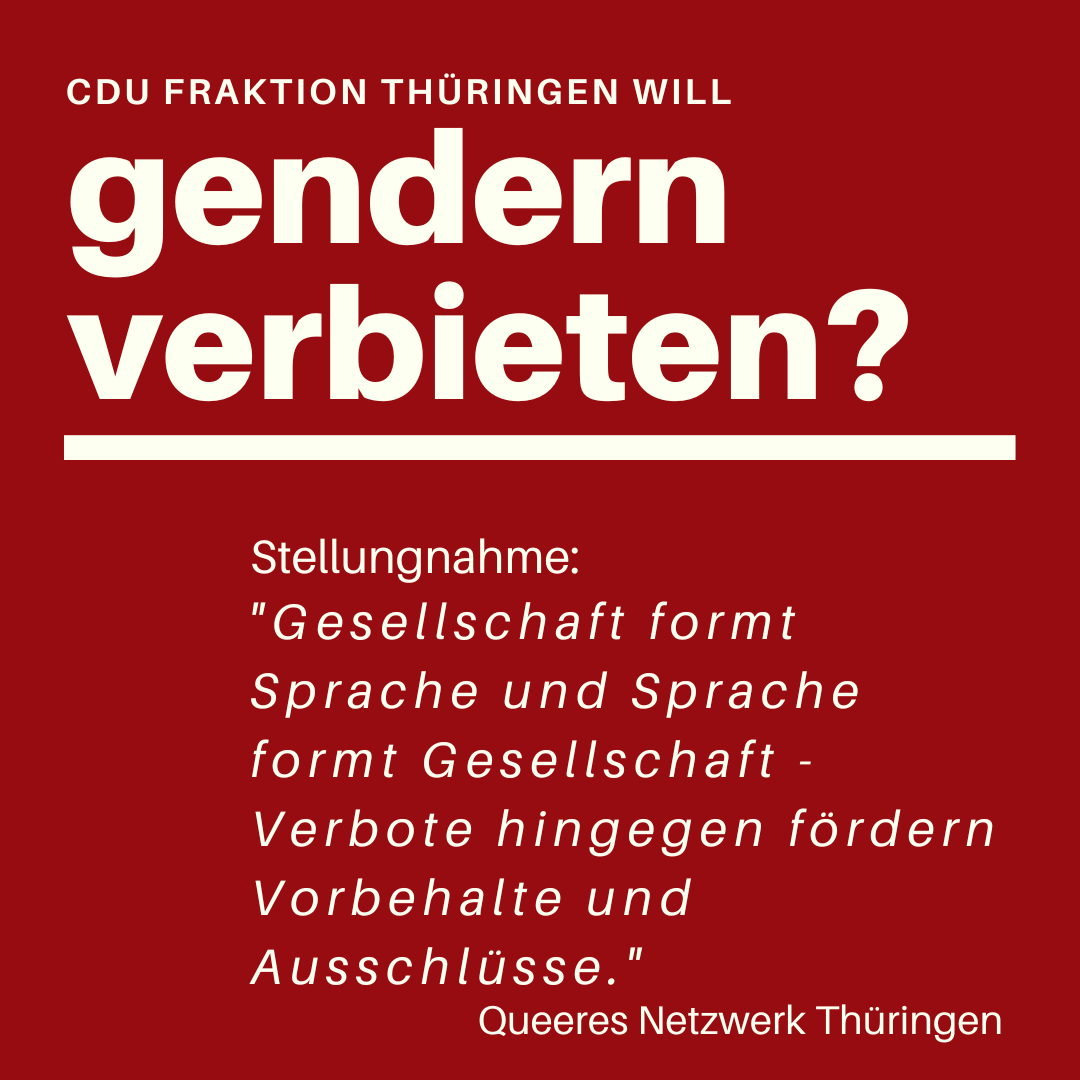 CDU FRAKTION THÜRINGEN WILL

gendern verbieten?

Stellungnahme:
"Gesellschaft formt Sprache und Sprache formt Gesellschaft - Verbote hingegen fördern Vorbehalte und Ausschlüsse."

Queeres Netzwerk Thüringen